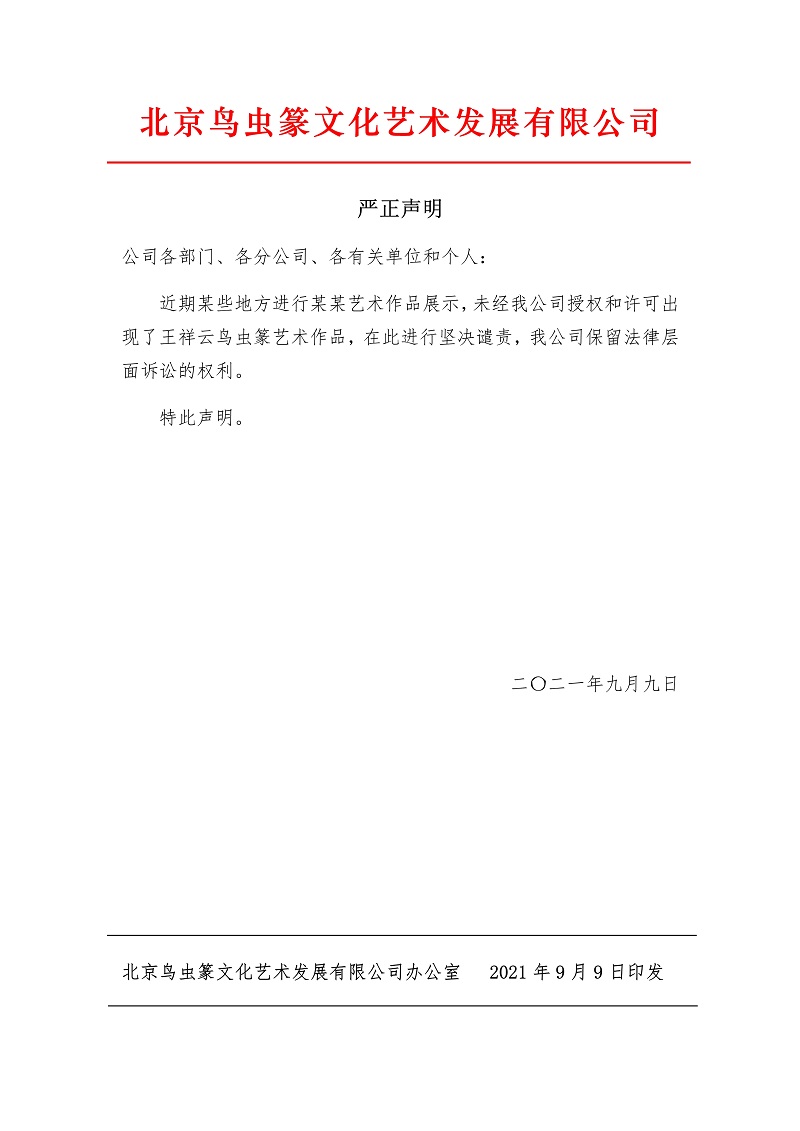 北京鸟虫篆文化艺术发展有限公司

严正声明

公司各部门、各分公司、各有关单位和个人：

近期某些地方进行某某艺术作品展示，未经我公司授权和许可出现了王祥云鸟虫篆艺术作品，在此进行坚决谴责，我公司保留法律层面诉讼的权利。

特此声明。

二〇二一年九月九日

北京鸟虫篆文化艺术发展有限公司办公室　　2021 年 9 月 9 日印发